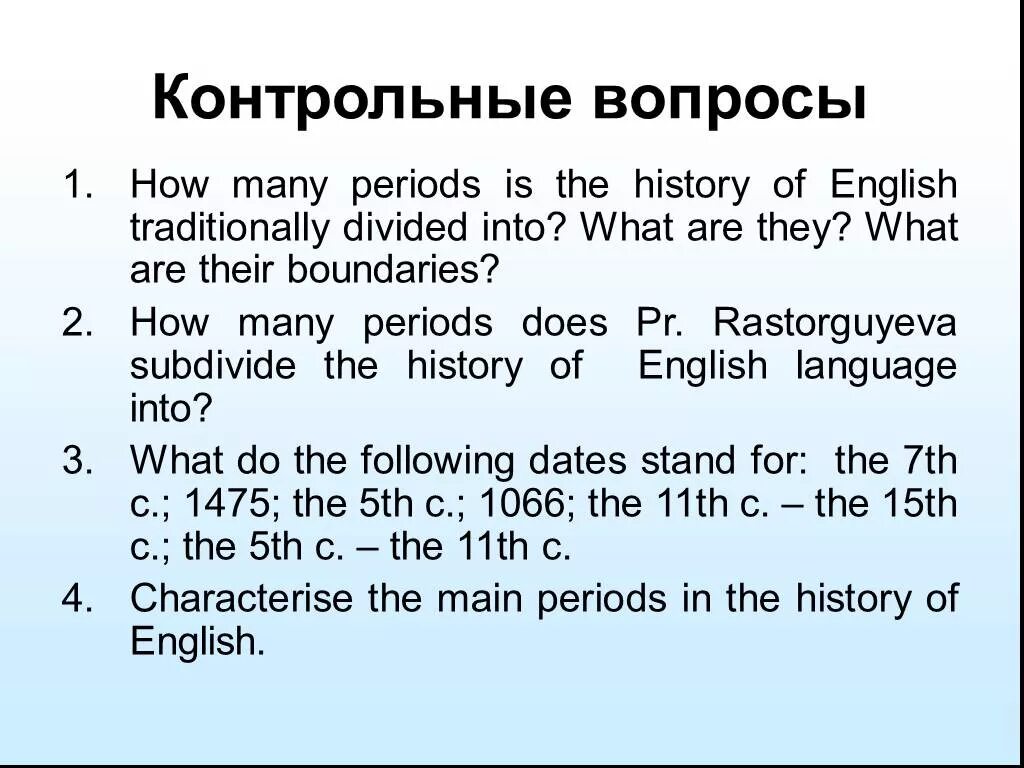 Контрольные вопросы

1. How many periods is the history of English traditionally divided into? What are they? What are their boundaries?
2. How many periods does Pr. Rastorguyeva subdivide the history of English language into?
3. What do the following dates stand for: the 7th c.; 1475; the 5th c.; 1066; the 11th c. – the 15th c.; the 5th c. – the 11th c.
4. Characterise the main periods in the history of English.